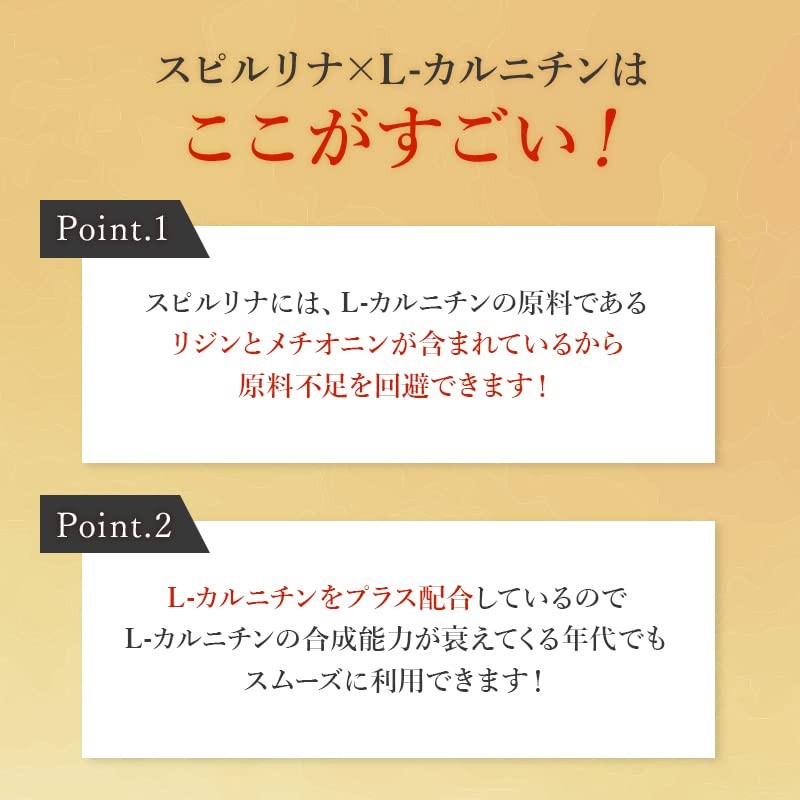 スピルリナ×L-カルニチンは
ここがすごい！

Point.1

スピルリナには、L-カルニチンの原料である
リジンとメチオニンが含まれているから
原料不足を回避できます！

Point.2

L-カルニチンをプラス配合しているので
L-カルニチンの合成能力が衰えてくる年代でも
スムーズに利用できます！